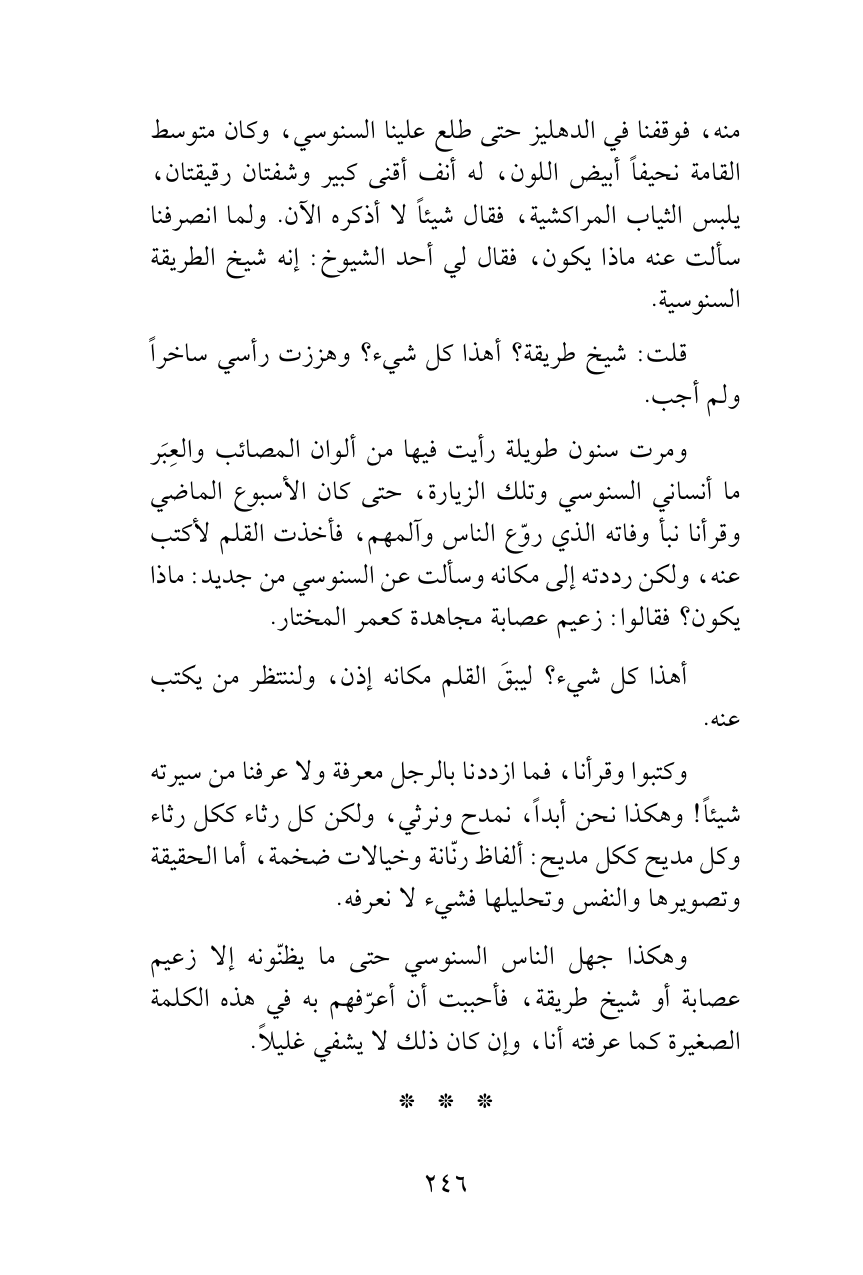 منه، فوقفنا في الدهليز حتى طلع علينا السنوسي، وكان متوسط القامة نحيفاً أبيض اللون، له أنف أقنى كبير وشفتان رقيقتان، يلبس الثياب المراكشية، فقال شيئاً لا أذكره الآن. ولما انصرفنا سألت عنه ماذا يكون، فقال لي أحد الشيوخ: إنه شيخ الطريقة السنوسية.

قلت: شيخ طريقة؟ أهذا كل شيء؟ وهززت رأسي ساخراً ولم أجب.

ومرت سنون طويلة رأيت فيها من ألوان المصائب والعِبَر ما أنساني السنوسي وتلك الزيارة، حتى كان الأسبوع الماضي وقرأنا نبأ وفاته الذي روّع الناس وآلمهم، فأخذت القلم لأكتب عنه، ولكن رددته إلى مكانه وسألت عن السنوسي من جديد: ماذا يكون؟ فقالوا: زعيم عصابة مجاهدة كعمر المختار.

أهذا كل شيء؟ ليبقَ القلم مكانه إذن، ولننتظر من يكتب عنه.

وكتبوا وقرأنا، فما ازددنا بالرجل معرفة ولا عرفنا من سيرته شيئاً! وهكذا نحن أبداً، نمدح ونرثي، ولكن كل رثاء ككل رثاء وكل مديح ككل مديح: ألفاظ رنّانة وخيالات ضخمة، أما الحقيقة وتصويرها والنفس وتحليلها فشيء لا نعرفه.

وهكذا جهل الناس السنوسي حتى ما يظنّونه إلا زعيم عصابة أو شيخ طريقة، فأحببت أن أعرّفهم به في هذه الكلمة الصغيرة كما عرفته أنا، وإن كان ذلك لا يشفي غليلاً.

* * *

٢٤٦